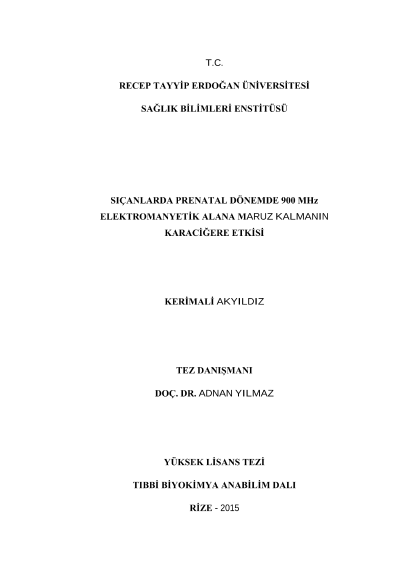 T.C.

RECEP TAYYİP ERDOĞAN ÜNİVERSİTESİ

SAĞLIK BİLİMLERİ ENSTİTÜSÜ

SIÇANLARDA PRENATAL DÖNEMDE 900 MHz ELEKTROMANYETİK ALANA MARUZ KALMANIN KARACİĞERE ETKİSİ

KERİMALİ AKYILDIZ

TEZ DANIŞMANI

DOÇ. DR. ADNAN YILMAZ

YÜKSEK LİSANS TEZİ

TIBBİ BİYOKİMYA ANABİLİM DALI

RİZE - 2015